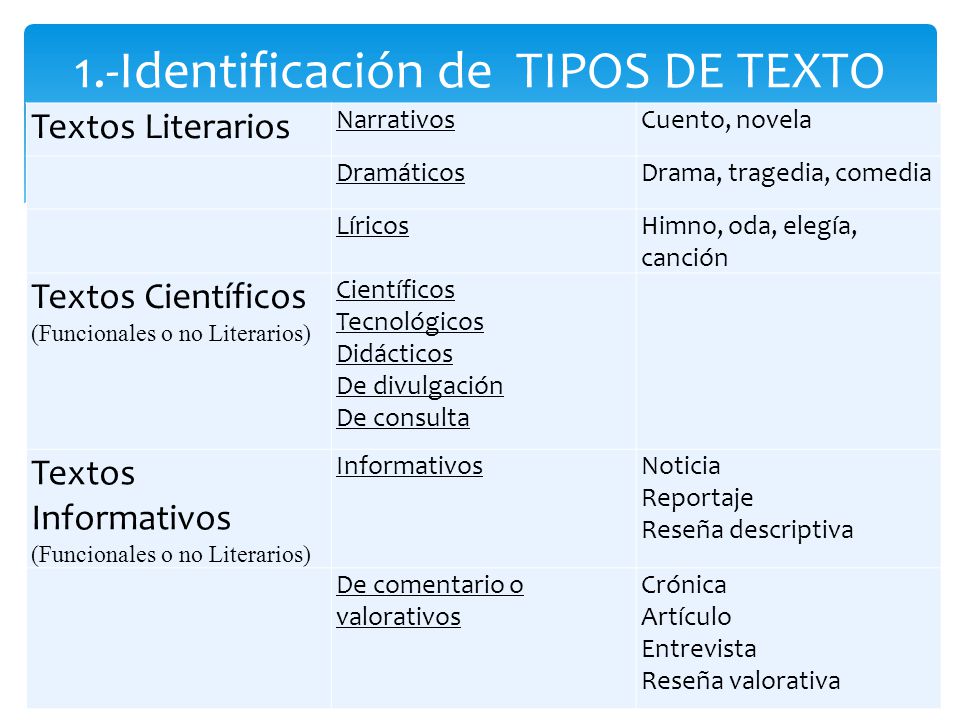 1.-Identificación de TIPOS DE TEXTO

| | | |
|---|---|---|
| Textos Literarios | Narrativos | Cuento, novela |
| | Dramáticos | Drama, tragedia, comedia |
| | Líricos | Himno, oda, elegía, canción |
| Textos Científicos (Funcionales o no Literarios) | Científicos Tecnológicos Didácticos De divulgación De consulta | |
| Textos Informativos (Funcionales o no Literarios) | Informativos | Noticia Reportaje Reseña descriptiva |
| | De comentario o valorativos | Crónica Artículo Entrevista Reseña valorativa |